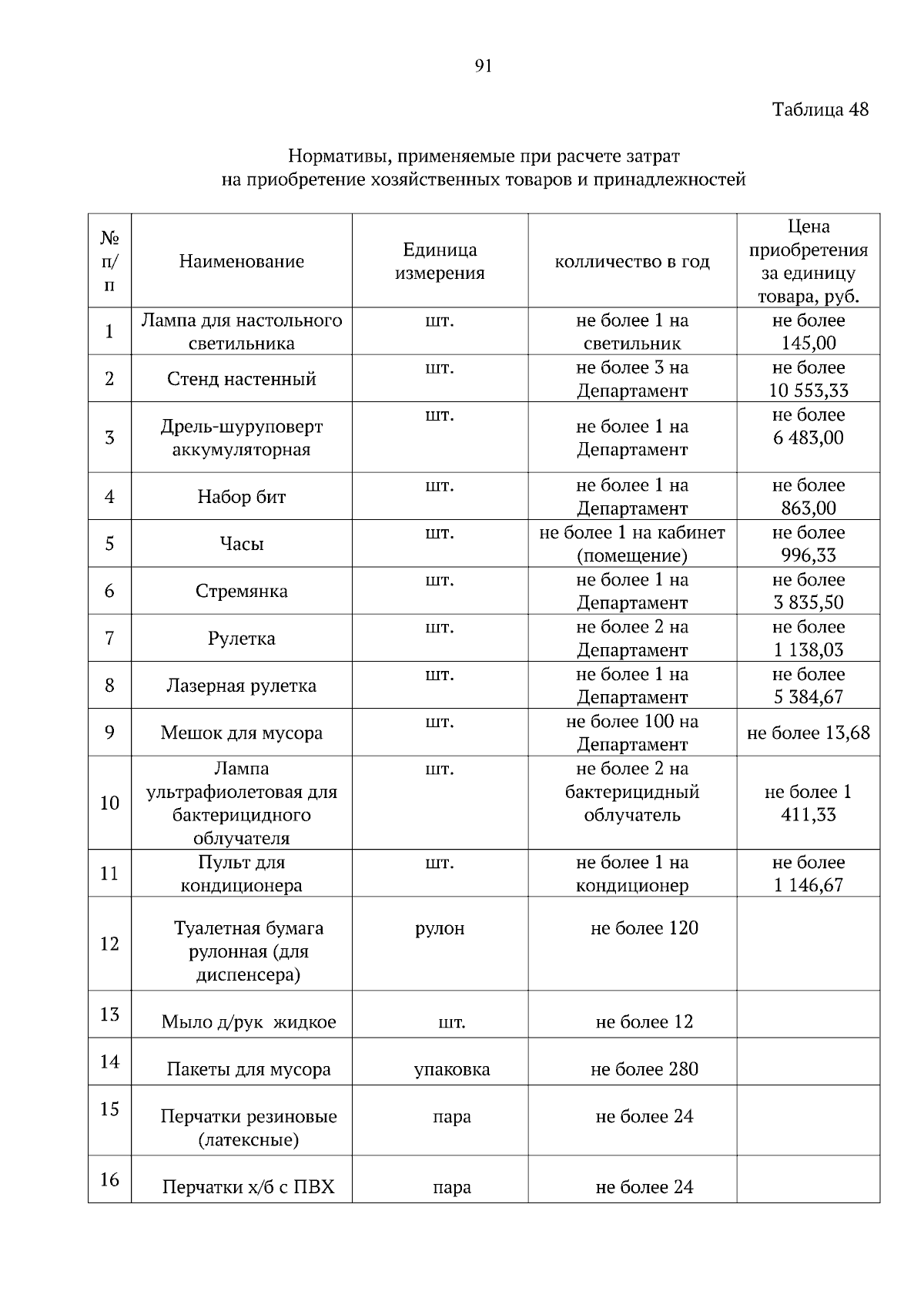 91

Таблица 48

Нормативы, применяемые при расчете затрат на приобретение хозяйственных товаров и принадлежностей

| № п/п | Наименование | Единица измерения | колличество в год | Цена приобретения за единицу товара, руб. |
|---|---|---|---|---|
| 1 | Лампа для настольного светильника | шт. | не более 1 на светильник | не более 145,00 |
| 2 | Стенд настенный | шт. | не более 3 на Департамент | не более 10 553,33 |
| 3 | Дрель-шуруповерт аккумуляторная | шт. | не более 1 на Департамент | не более 6 483,00 |
| 4 | Набор бит | шт. | не более 1 на Департамент | не более 863,00 |
| 5 | Часы | шт. | не более 1 на кабинет (помещение) | не более 996,33 |
| 6 | Стремянка | шт. | не более 1 на Департамент | не более 3 835,50 |
| 7 | Рулетка | шт. | не более 2 на Департамент | не более 1 138,03 |
| 8 | Лазерная рулетка | шт. | не более 1 на Департамент | не более 5 384,67 |
| 9 | Мешок для мусора | шт. | не более 100 на Департамент | не более 13,68 |
| 10 | Лампа ультрафиолетовая для бактерицидного облучателя | шт. | не более 2 на бактерицидный облучатель | не более 1 411,33 |
| 11 | Пульт для кондиционера | шт. | не более 1 на кондиционер | не более 1 146,67 |
| 12 | Туалетная бумага рулонная (для диспенсера) | рулон | не более 120 | |
| 13 | Мыло д/рук жидкое | шт. | не более 12 | |
| 14 | Пакеты для мусора | упаковка | не более 280 | |
| 15 | Перчатки резиновые (латексные) | пара | не более 24 | |
| 16 | Перчатки х/б с ПВХ | пара | не более 24 | |